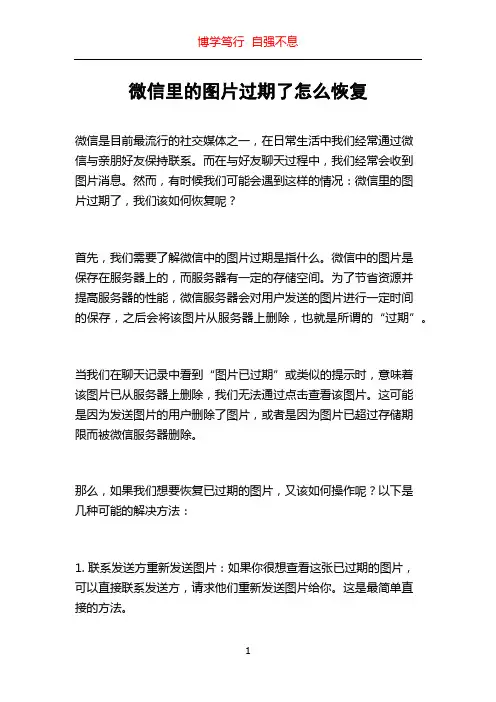 博学笃行 自强不息

微信里的图片过期了怎么恢复

微信是目前最流行的社交媒体之一，在日常生活中我们经常通过微信与亲朋好友保持联系。而在与好友聊天过程中，我们经常会收到图片消息。然而，有时候我们可能会遇到这样的情况：微信里的图片过期了，我们该如何恢复呢？

首先，我们需要了解微信中的图片过期是指什么。微信中的图片是保存在服务器上的，而服务器有一定的存储空间。为了节省资源并提高服务器的性能，微信服务器会对用户发送的图片进行一定时间的保存，之后会将该图片从服务器上删除，也就是所谓的“过期”。

当我们在聊天记录中看到“图片已过期”或类似的提示时，意味着该图片已从服务器上删除，我们无法通过点击查看该图片。这可能是因为发送图片的用户删除了图片，或者是因为图片已超过存储期限而被微信服务器删除。

那么，如果我们想要恢复已过期的图片，又该如何操作呢？以下是几种可能的解决方法：

1. 联系发送方重新发送图片：如果你很想查看这张已过期的图片，可以直接联系发送方，请求他们重新发送图片给你。这是最简单直接的方法。

1